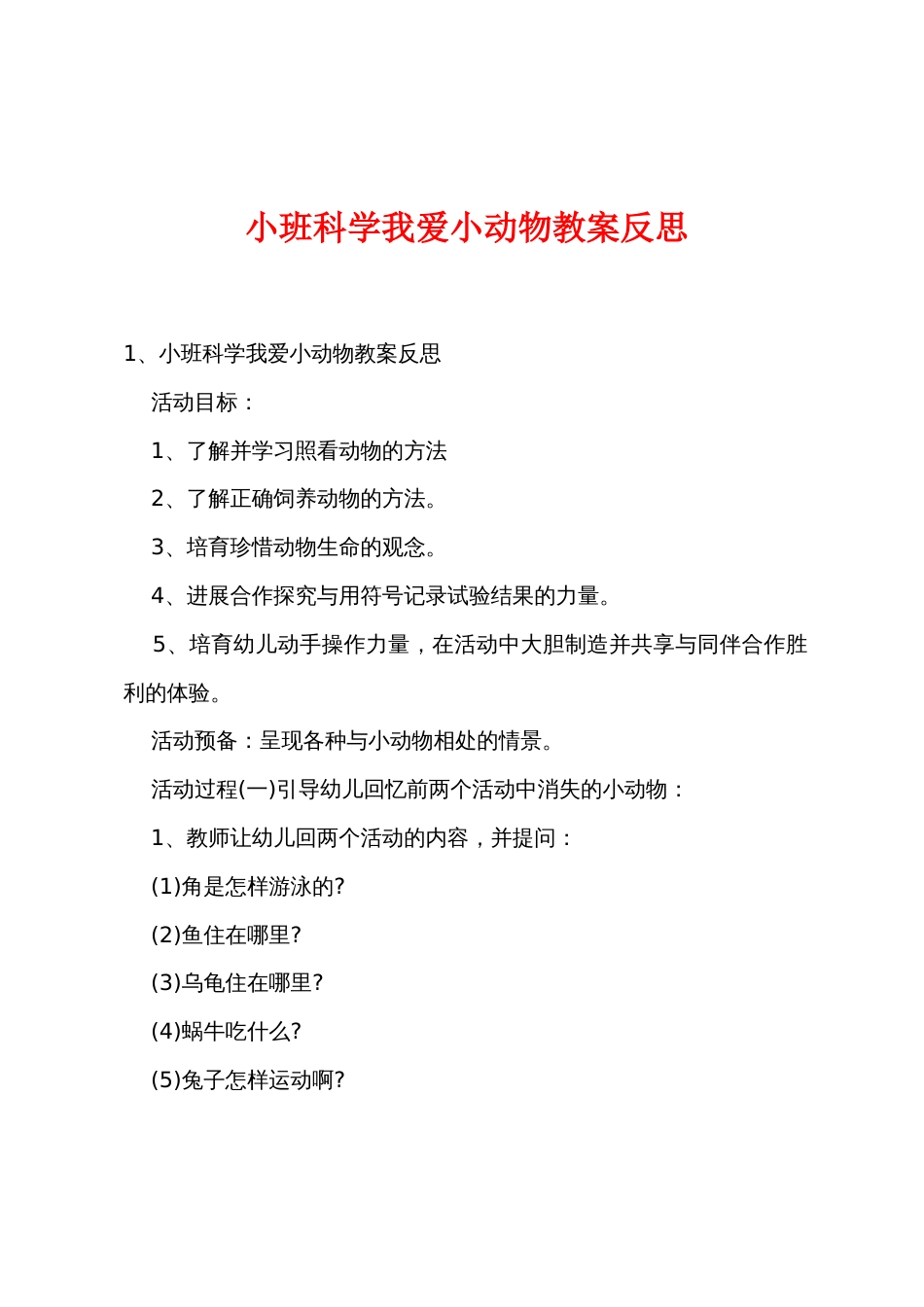 小班科学我爱小动物教案反思

1、小班科学我爱小动物教案反思

活动目标：

1、了解并学习照看动物的方法

2、了解正确饲养动物的方法。

3、培育珍惜动物生命的观念。

4、进展合作探究与用符号记录试验结果的力量。

5、培育幼儿动手操作力量，在活动中大胆制造并共享与同伴合作胜利的体验。

活动预备：呈现各种与小动物相处的情景。

活动过程(一)引导幼儿回忆前两个活动中消失的小动物：

1、教师让幼儿回两个活动的内容，并提问：

(1)角是怎样游泳的?

(2)鱼住在哪里?

(3)乌龟住在哪里?

(4)蜗牛吃什么?

(5)兔子怎样运动啊?